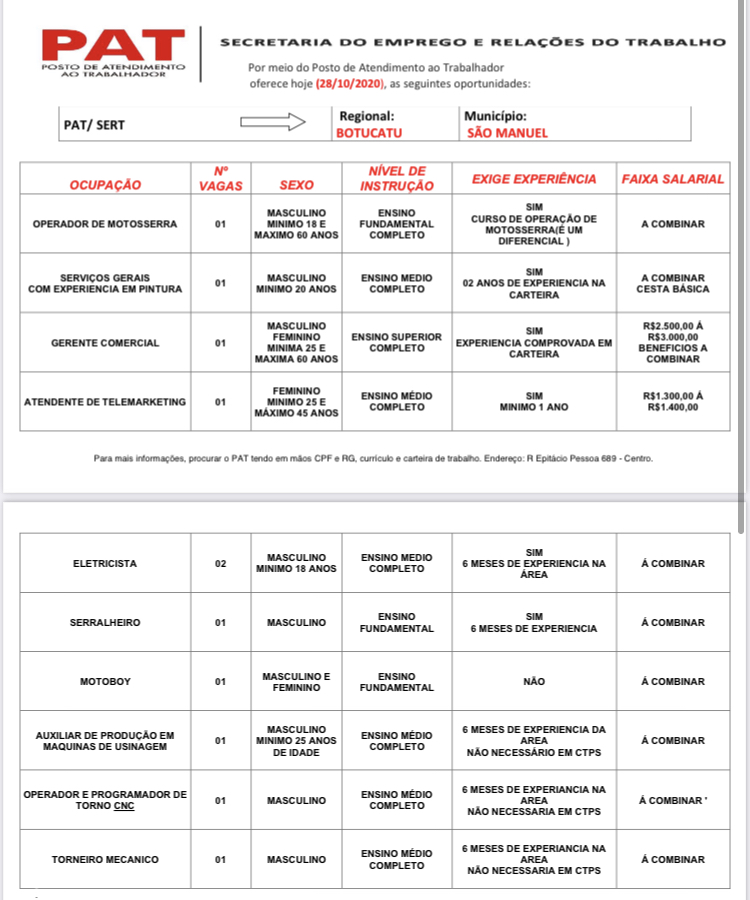 PAT
POSTO DE ATENDIMENTO AO TRABALHADOR

SECRETARIA DO EMPREGO E RELAÇÕES DO TRABALHO

Por meio do Posto de Atendimento ao Trabalhador oferece hoje (28/10/2020), as seguintes oportunidades:

| PAT/ SERT | Regional: BOTUCATU | Município: SÃO MANUEL |
|---|---|---|

| OCUPAÇÃO | Nº VAGAS | SEXO | NÍVEL DE INSTRUÇÃO | EXIGE EXPERIÊNCIA | FAIXA SALARIAL |
|---|---|---|---|---|---|
| OPERADOR DE MOTOSSERRA | 01 | MASCULINO MINIMO 18 E MAXIMO 60 ANOS | ENSINO FUNDAMENTAL COMPLETO | SIM CURSO DE OPERAÇÃO DE MOTOSSERRA(É UM DIFERENCIAL ) | A COMBINAR |
| SERVIÇOS GERAIS COM EXPERIENCIA EM PINTURA | 01 | MASCULINO MINIMO 20 ANOS | ENSINO MEDIO COMPLETO | SIM 02 ANOS DE EXPERIENCIA NA CARTEIRA | A COMBINAR CESTA BÁSICA |
| GERENTE COMERCIAL | 01 | MASCULINO FEMININO MINIMA 25 E MAXIMA 60 ANOS | ENSINO SUPERIOR COMPLETO | SIM EXPERIENCIA COMPROVADA EM CARTEIRA | R$2.500,00 Á R$3.000,00 BENEFICIOS A COMBINAR |
| ATENDENTE DE TELEMARKETING | 01 | FEMININO MINIMO 25 E MÁXIMO 45 ANOS | ENSINO MÉDIO COMPLETO | SIM MINIMO 1 ANO | R$1.300,00 Á R$1.400,00 |

Para mais informações, procurar o PAT tendo em mãos CPF e RG, currículo e carteira de trabalho. Endereço: R Epitácio Pessoa 689 - Centro.

| ELETRICISTA | 02 | MASCULINO MINIMO 18 ANOS | ENSINO MEDIO COMPLETO | SIM 6 MESES DE EXPERIENCIA NA ÁREA | Á COMBINAR |
|---|---|---|---|---|---|
| SERRALHEIRO | 01 | MASCULINO | ENSINO FUNDAMENTAL | SIM 6 MESES DE EXPERIENCIA | Á COMBINAR |
| MOTOBOY | 01 | MASCULINO E FEMININO | ENSINO FUNDAMENTAL | NÃO | Á COMBINAR |
| AUXILIAR DE PRODUÇÃO EM MAQUINAS DE USINAGEM | 01 | MASCULINO MINIMO 25 ANOS DE IDADE | ENSINO MÉDIO COMPLETO | 6 MESES DE EXPERIENCIA DA AREA NÃO NECESSÁRIO EM CTPS | Á COMBINAR |
| OPERADOR E PROGRAMADOR DE TORNO CNC | 01 | MASCULINO | ENSINO MÉDIO COMPLETO | 6 MESES DE EXPERIANCIA NA AREA NÃO NECESSARIA EM CTPS | Á COMBINAR ' |
| TORNEIRO MECANICO | 01 | MASCULINO | ENSINO MÉDIO COMPLETO | 6 MESES DE EXPERIANCIA NA AREA NÃO NECESSARIA EM CTPS | Á COMBINAR |